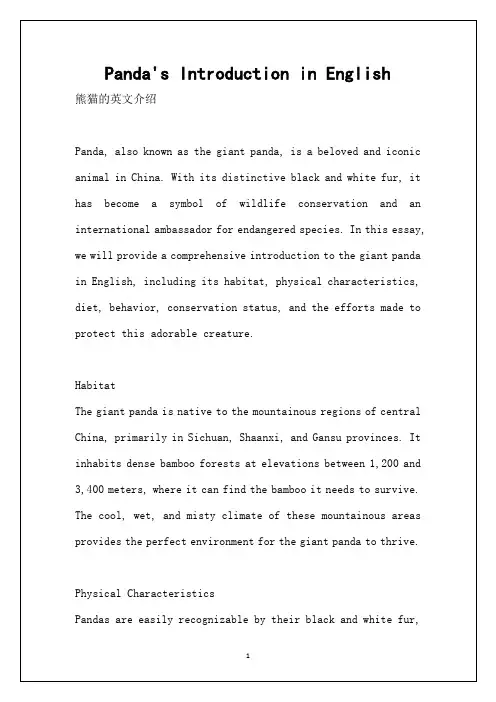 Panda's Introduction in English

熊猫的英文介绍

Panda, also known as the giant panda, is a beloved and iconic animal in China. With its distinctive black and white fur, it has become a symbol of wildlife conservation and an international ambassador for endangered species. In this essay, we will provide a comprehensive introduction to the giant panda in English, including its habitat, physical characteristics, diet, behavior, conservation status, and the efforts made to protect this adorable creature.

Habitat

The giant panda is native to the mountainous regions of central China, primarily in Sichuan, Shaanxi, and Gansu provinces. It inhabits dense bamboo forests at elevations between 1,200 and 3,400 meters, where it can find the bamboo it needs to survive. The cool, wet, and misty climate of these mountainous areas provides the perfect environment for the giant panda to thrive.

Physical Characteristics

Pandas are easily recognizable by their black and white fur,

1